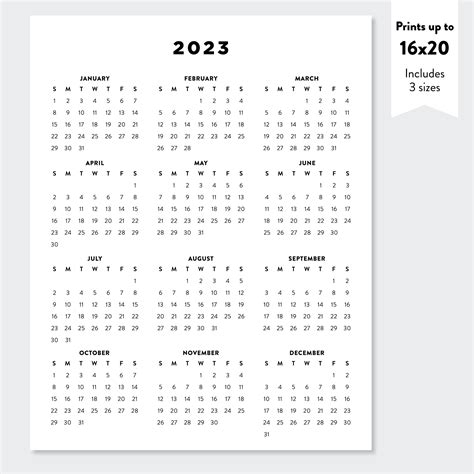 2023

JANUARY

| S | M | T | W | T | F | S |
|---|---|---|---|---|---|---|
| 1 | 2 | 3 | 4 | 5 | 6 | 7 |
| 8 | 9 | 10 | 11 | 12 | 13 | 14 |
| 15 | 16 | 17 | 18 | 19 | 20 | 21 |
| 22 | 23 | 24 | 25 | 26 | 27 | 28 |
| 29 | 30 | 31 | | | | |

FEBRUARY

| S | M | T | W | T | F | S |
|---|---|---|---|---|---|---|
| | | | 1 | 2 | 3 | 4 |
| 5 | 6 | 7 | 8 | 9 | 10 | 11 |
| 12 | 13 | 14 | 15 | 16 | 17 | 18 |
| 19 | 20 | 21 | 22 | 23 | 24 | 25 |
| 26 | 27 | 28 | | | | |

MARCH

| S | M | T | W | T | F | S |
|---|---|---|---|---|---|---|
| | | | 1 | 2 | 3 | 4 |
| 5 | 6 | 7 | 8 | 9 | 10 | 11 |
| 12 | 13 | 14 | 15 | 16 | 17 | 18 |
| 19 | 20 | 21 | 22 | 23 | 24 | 25 |
| 26 | 27 | 28 | 29 | 30 | 31 | |

APRIL

| S | M | T | W | T | F | S |
|---|---|---|---|---|---|---|
| | | | | | | 1 |
| 2 | 3 | 4 | 5 | 6 | 7 | 8 |
| 9 | 10 | 11 | 12 | 13 | 14 | 15 |
| 16 | 17 | 18 | 19 | 20 | 21 | 22 |
| 23 | 24 | 25 | 26 | 27 | 28 | 29 |
| 30 | | | | | | |

MAY

| S | M | T | W | T | F | S |
|---|---|---|---|---|---|---|
| | 1 | 2 | 3 | 4 | 5 | 6 |
| 7 | 8 | 9 | 10 | 11 | 12 | 13 |
| 14 | 15 | 16 | 17 | 18 | 19 | 20 |
| 21 | 22 | 23 | 24 | 25 | 26 | 27 |
| 28 | 29 | 30 | 31 | | | |

JUNE

| S | M | T | W | T | F | S |
|---|---|---|---|---|---|---|
| | | | | 1 | 2 | 3 |
| 4 | 5 | 6 | 7 | 8 | 9 | 10 |
| 11 | 12 | 13 | 14 | 15 | 16 | 17 |
| 18 | 19 | 20 | 21 | 22 | 23 | 24 |
| 25 | 26 | 27 | 28 | 29 | 30 | |

JULY

| S | M | T | W | T | F | S |
|---|---|---|---|---|---|---|
| | | | | | | 1 |
| 2 | 3 | 4 | 5 | 6 | 7 | 8 |
| 9 | 10 | 11 | 12 | 13 | 14 | 15 |
| 16 | 17 | 18 | 19 | 20 | 21 | 22 |
| 23 | 24 | 25 | 26 | 27 | 28 | 29 |
| 30 | 31 | | | | | |

AUGUST

| S | M | T | W | T | F | S |
|---|---|---|---|---|---|---|
| | | 1 | 2 | 3 | 4 | 5 |
| 6 | 7 | 8 | 9 | 10 | 11 | 12 |
| 13 | 14 | 15 | 16 | 17 | 18 | 19 |
| 20 | 21 | 22 | 23 | 24 | 25 | 26 |
| 27 | 28 | 29 | 30 | 31 | | |

SEPTEMBER

| S | M | T | W | T | F | S |
|---|---|---|---|---|---|---|
| | | | | | 1 | 2 |
| 3 | 4 | 5 | 6 | 7 | 8 | 9 |
| 10 | 11 | 12 | 13 | 14 | 15 | 16 |
| 17 | 18 | 19 | 20 | 21 | 22 | 23 |
| 24 | 25 | 26 | 27 | 28 | 29 | 30 |

OCTOBER

| S | M | T | W | T | F | S |
|---|---|---|---|---|---|---|
| 1 | 2 | 3 | 4 | 5 | 6 | 7 |
| 8 | 9 | 10 | 11 | 12 | 13 | 14 |
| 15 | 16 | 17 | 18 | 19 | 20 | 21 |
| 22 | 23 | 24 | 25 | 26 | 27 | 28 |
| 29 | 30 | 31 | | | | |

NOVEMBER

| S | M | T | W | T | F | S |
|---|---|---|---|---|---|---|
| | | | 1 | 2 | 3 | 4 |
| 5 | 6 | 7 | 8 | 9 | 10 | 11 |
| 12 | 13 | 14 | 15 | 16 | 17 | 18 |
| 19 | 20 | 21 | 22 | 23 | 24 | 25 |
| 26 | 27 | 28 | 29 | 30 | | |

DECEMBER

| S | M | T | W | T | F | S |
|---|---|---|---|---|---|---|
| | | | | | 1 | 2 |
| 3 | 4 | 5 | 6 | 7 | 8 | 9 |
| 10 | 11 | 12 | 13 | 14 | 15 | 16 |
| 17 | 18 | 19 | 20 | 21 | 22 | 23 |
| 24 | 25 | 26 | 27 | 28 | 29 | 30 |
| 31 | | | | | | |

Prints up to
16x20
Includes
3 sizes